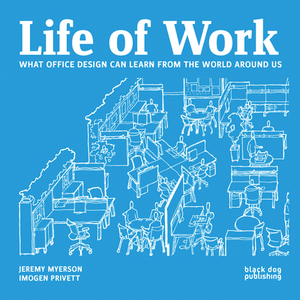 Life of Work
WHAT OFFICE DESIGN CAN LEARN FROM THE WORLD AROUND US

JEREMY MYERSON
IMOGEN PRIVETT

black dog publishing